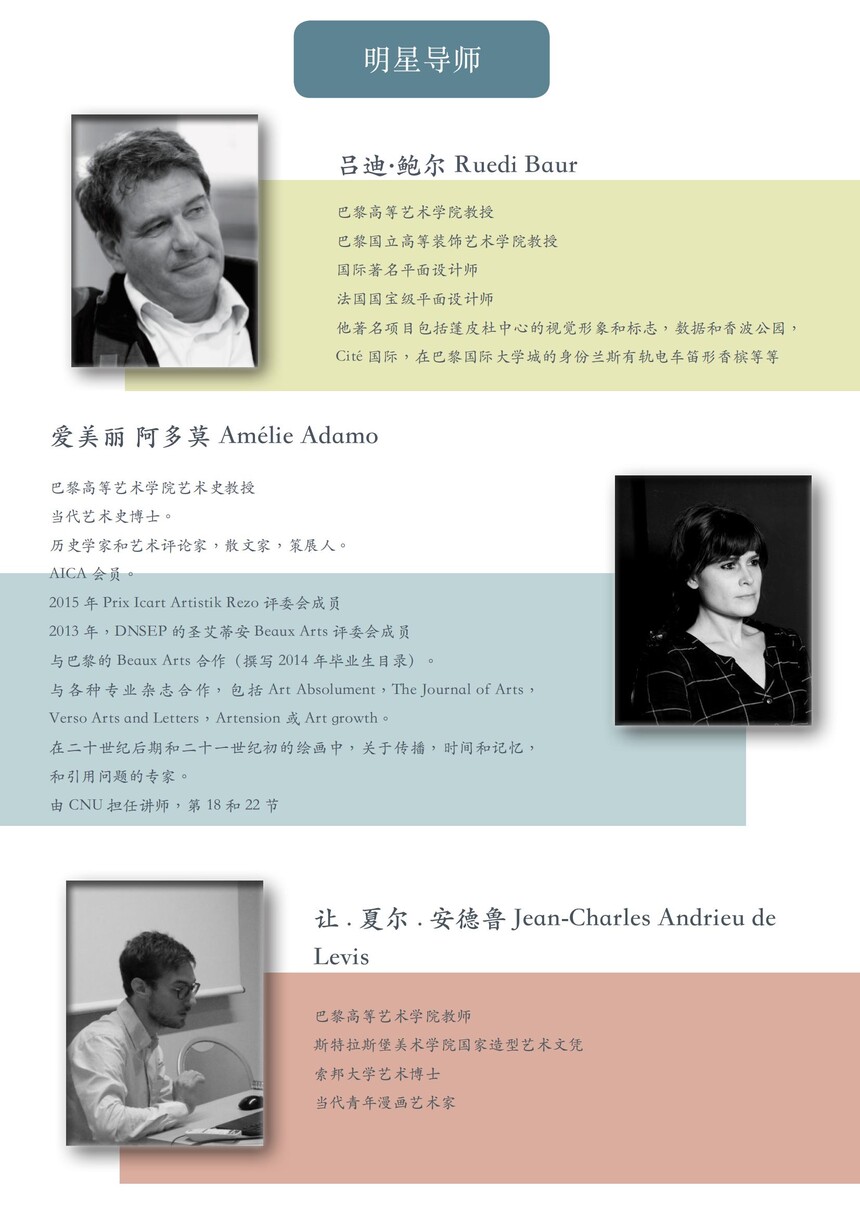 明星导师

吕迪·鲍尔 Ruedi Baur

巴黎高等艺术学院教授
巴黎国立高等装饰艺术学院教授
国际著名平面设计师
法国国宝级平面设计师
他著名项目包括蓬皮杜中心的视觉形象和标志，数据和香波公园，Cité 国际，在巴黎国际大学城的身份兰斯有轨电车笛形香槟等等

爱美丽 阿多莫 Amélie Adamo

巴黎高等艺术学院艺术史教授
当代艺术史博士。
历史学家和艺术评论家，散文家，策展人。
AICA 会员。
2015 年 Prix Icart Artistik Rezo 评委会成员
2013 年，DNSEP 的圣艾蒂安 Beaux Arts 评委会成员
与巴黎的 Beaux Arts 合作（撰写 2014 年毕业生目录）。
与各种专业杂志合作，包括 Art Absolument，The Journal of Arts，Verso Arts and Letters，Artension 或 Art growth。
在二十世纪后期和二十一世纪初的绘画中，关于传播，时间和记忆，和引用问题的专家。
由 CNU 担任讲师，第 18 和 22 节

让 . 夏尔 . 安德鲁 Jean-Charles Andrieu de Levis

巴黎高等艺术学院教师
斯特拉斯堡美术学院国家造型艺术文凭
索邦大学艺术博士
当代青年漫画艺术家